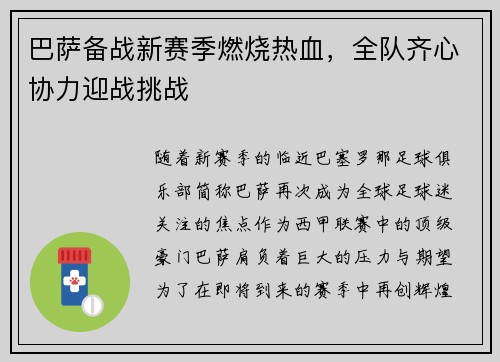 巴萨备战新赛季燃烧热血，全队齐心协力迎战挑战

随着新赛季的临近巴塞罗那足球俱乐部简称巴萨再次成为全球足球迷关注的焦点作为西甲联赛中的顶级豪门巴萨肩负着巨大的压力与期望为了在即将到来的赛季中再创辉煌